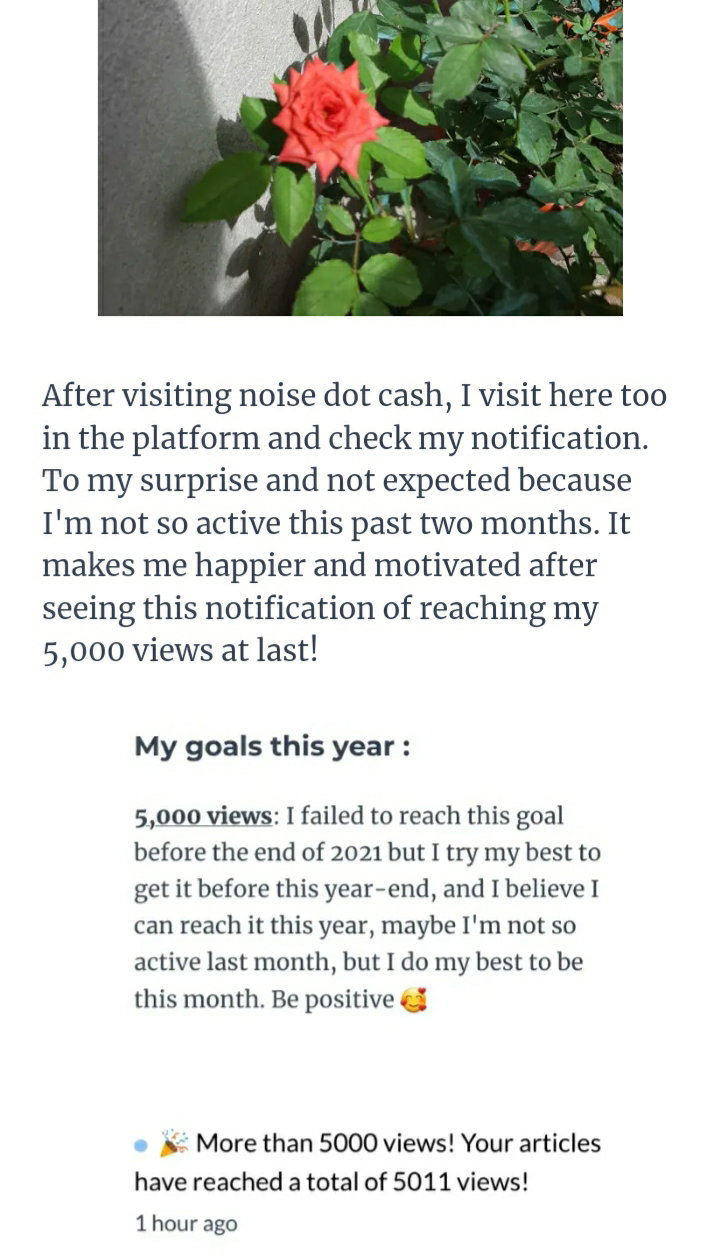 After visiting noise dot cash, I visit here too in the platform and check my notification. To my surprise and not expected because I'm not so active this past two months. It makes me happier and motivated after seeing this notification of reaching my 5,000 views at last!

My goals this year :

5,000 views: I failed to reach this goal before the end of 2021 but I try my best to get it before this year-end, and I believe I can reach it this year, maybe I'm not so active last month, but I do my best to be this month. Be positive 🥰

🎉 More than 5000 views! Your articles have reached a total of 5011 views!

1 hour ago